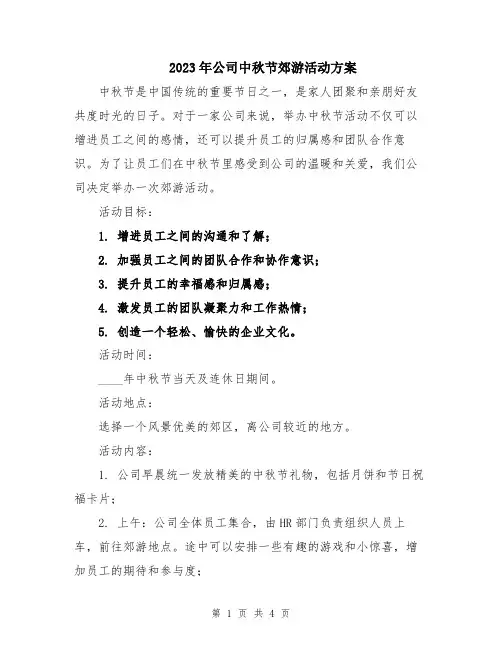 2023年公司中秋节郊游活动方案

中秋节是中国传统的重要节日之一，是家人团聚和亲朋好友共度时光的日子。对于一家公司来说，举办中秋节活动不仅可以增进员工之间的感情，还可以提升员工的归属感和团队合作意识。为了让员工们在中秋节里感受到公司的温暖和关爱，我们公司决定举办一次郊游活动。

活动目标：

1. 增进员工之间的沟通和了解；

2. 加强员工之间的团队合作和协作意识；

3. 提升员工的幸福感和归属感；

4. 激发员工的团队凝聚力和工作热情；

5. 创造一个轻松、愉快的企业文化。

活动时间：

____年中秋节当天及连休日期间。

活动地点：

选择一个风景优美的郊区，离公司较近的地方。

活动内容：

1. 公司早晨统一发放精美的中秋节礼物，包括月饼和节日祝福卡片；

2. 上午：公司全体员工集合，由HR部门负责组织人员上车，前往郊游地点。途中可以安排一些有趣的游戏和小惊喜，增加员工的期待和参与度；

第 1 页 共 4 页